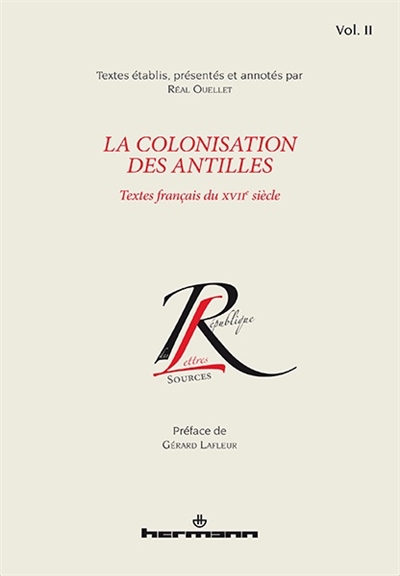 Vol. II

Textes établis, présentés et annotés par
Réal Ouellet

LA COLONISATION
DES ANTILLES

Textes français du XVII$^{e}$ siècle

République
des
Lettres
Sources

Préface de
Gérard Lafleur

hermann